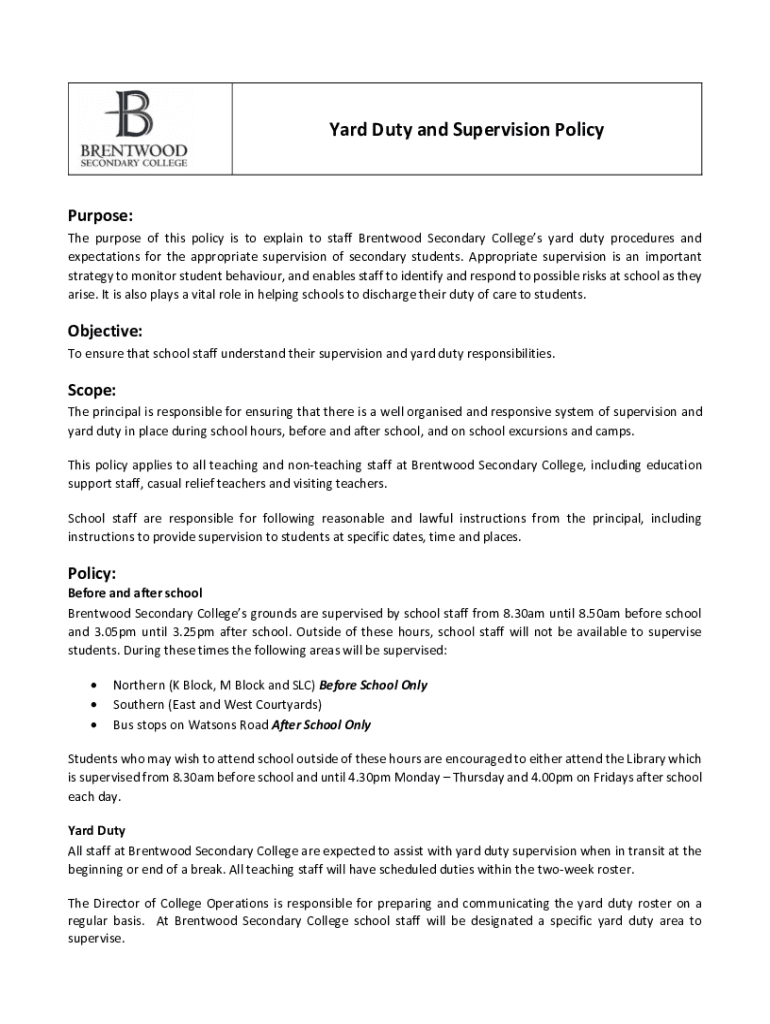 B
BRENTWOOD
SECONDARY COLLEGE

Yard Duty and Supervision Policy

Purpose:
The purpose of this policy is to explain to staff Brentwood Secondary College's yard duty procedures and expectations for the appropriate supervision of secondary students. Appropriate supervision is an important strategy to monitor student behaviour, and enables staff to identify and respond to possible risks at school as they arise. It is also plays a vital role in helping schools to discharge their duty of care to students.

Objective:
To ensure that school staff understand their supervision and yard duty responsibilities.

Scope:
The principal is responsible for ensuring that there is a well organised and responsive system of supervision and yard duty in place during school hours, before and after school, and on school excursions and camps.

This policy applies to all teaching and non-teaching staff at Brentwood Secondary College, including education support staff, casual relief teachers and visiting teachers.

School staff are responsible for following reasonable and lawful instructions from the principal, including instructions to provide supervision to students at specific dates, time and places.

Policy:
Before and after school
Brentwood Secondary College's grounds are supervised by school staff from 8.30am until 8.50am before school and 3.05pm until 3.25pm after school. Outside of these hours, school staff will not be available to supervise students. During these times the following areas will be supervised:

• Northern (K Block, M Block and SLC) Before School Only
• Southern (East and West Courtyards)
• Bus stops on Watsons Road After School Only

Students who may wish to attend school outside of these hours are encouraged to either attend the Library which is supervised from 8.30am before school and until 4.30pm Monday – Thursday and 4.00pm on Fridays after school each day.

Yard Duty
All staff at Brentwood Secondary College are expected to assist with yard duty supervision when in transit at the beginning or end of a break. All teaching staff will have scheduled duties within the two-week roster.

The Director of College Operations is responsible for preparing and communicating the yard duty roster on a regular basis. At Brentwood Secondary College school staff will be designated a specific yard duty area to supervise.